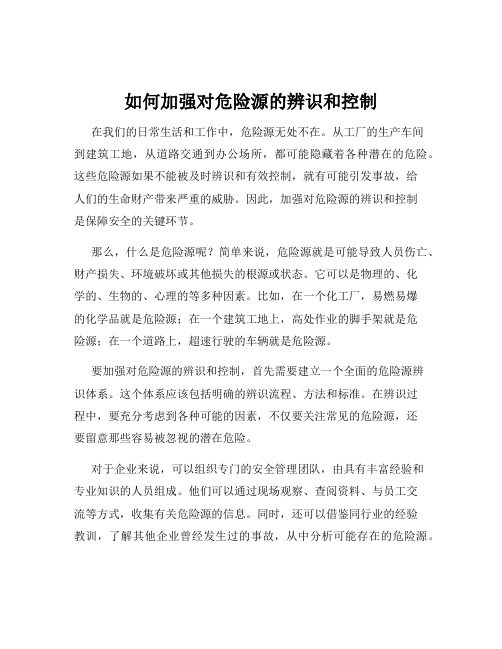 如何加强对危险源的辨识和控制

在我们的日常生活和工作中，危险源无处不在。从工厂的生产车间到建筑工地，从道路交通到办公场所，都可能隐藏着各种潜在的危险。这些危险源如果不能被及时辨识和有效控制，就有可能引发事故，给人们的生命财产带来严重的威胁。因此，加强对危险源的辨识和控制是保障安全的关键环节。

那么，什么是危险源呢？简单来说，危险源就是可能导致人员伤亡、财产损失、环境破坏或其他损失的根源或状态。它可以是物理的、化学的、生物的、心理的等多种因素。比如，在一个化工厂，易燃易爆的化学品就是危险源；在一个建筑工地上，高处作业的脚手架就是危险源；在一个道路上，超速行驶的车辆就是危险源。

要加强对危险源的辨识和控制，首先需要建立一个全面的危险源辨识体系。这个体系应该包括明确的辨识流程、方法和标准。在辨识过程中，要充分考虑到各种可能的因素，不仅要关注常见的危险源，还要留意那些容易被忽视的潜在危险。

对于企业来说，可以组织专门的安全管理团队，由具有丰富经验和专业知识的人员组成。他们可以通过现场观察、查阅资料、与员工交流等方式，收集有关危险源的信息。同时，还可以借鉴同行业的经验教训，了解其他企业曾经发生过的事故，从中分析可能存在的危险源。